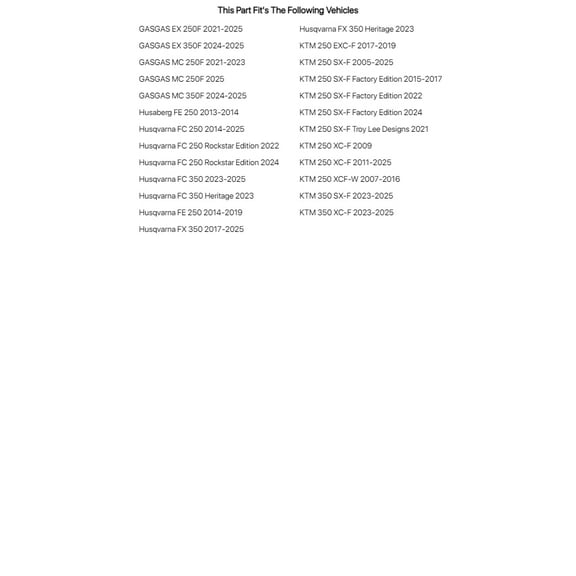 This Part Fit's The Following Vehicles

GASGAS EX 250F 2021-2025
GASGAS EX 350F 2024-2025
GASGAS MC 250F 2021-2023
GASGAS MC 250F 2025
GASGAS MC 350F 2024-2025
Husaberg FE 250 2013-2014
Husqvarna FC 250 2014-2025
Husqvarna FC 250 Rockstar Edition 2022
Husqvarna FC 250 Rockstar Edition 2024
Husqvarna FC 350 2023-2025
Husqvarna FC 350 Heritage 2023
Husqvarna FE 250 2014-2019
Husqvarna FX 350 2017-2025

Husqvarna FX 350 Heritage 2023
KTM 250 EXC-F 2017-2019
KTM 250 SX-F 2005-2025
KTM 250 SX-F Factory Edition 2015-2017
KTM 250 SX-F Factory Edition 2022
KTM 250 SX-F Factory Edition 2024
KTM 250 SX-F Troy Lee Designs 2021
KTM 250 XC-F 2009
KTM 250 XC-F 2011-2025
KTM 250 XCF-W 2007-2016
KTM 350 SX-F 2023-2025
KTM 350 XC-F 2023-2025